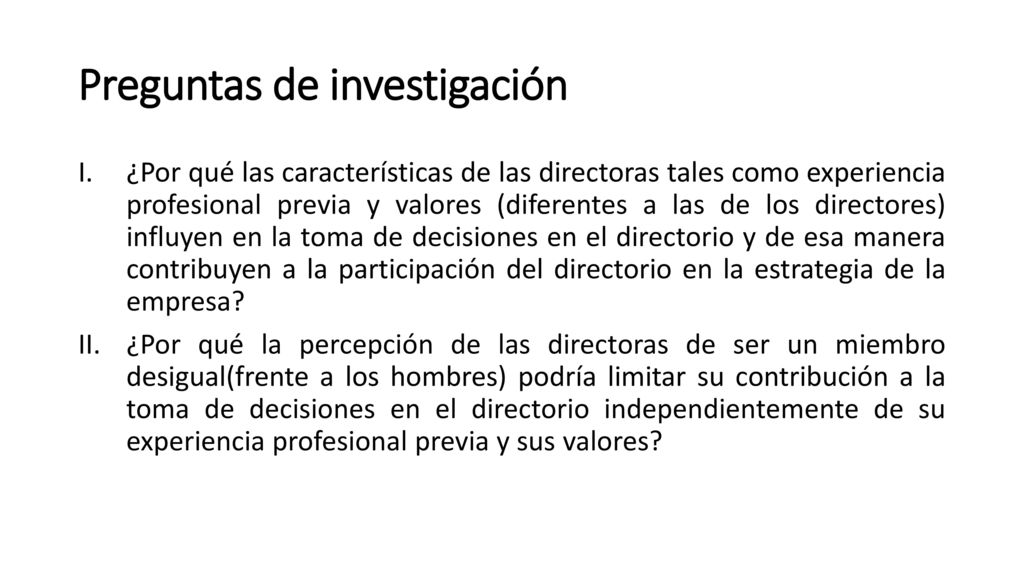 Preguntas de investigación

I. ¿Por qué las características de las directoras tales como experiencia profesional previa y valores (diferentes a las de los directores) influyen en la toma de decisiones en el directorio y de esa manera contribuyen a la participación del directorio en la estrategia de la empresa?

II. ¿Por qué la percepción de las directoras de ser un miembro desigual(frente a los hombres) podría limitar su contribución a la toma de decisiones en el directorio independientemente de su experiencia profesional previa y sus valores?